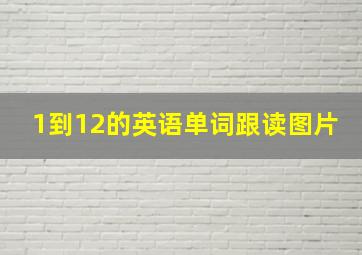 1到12的英语单词跟读图片